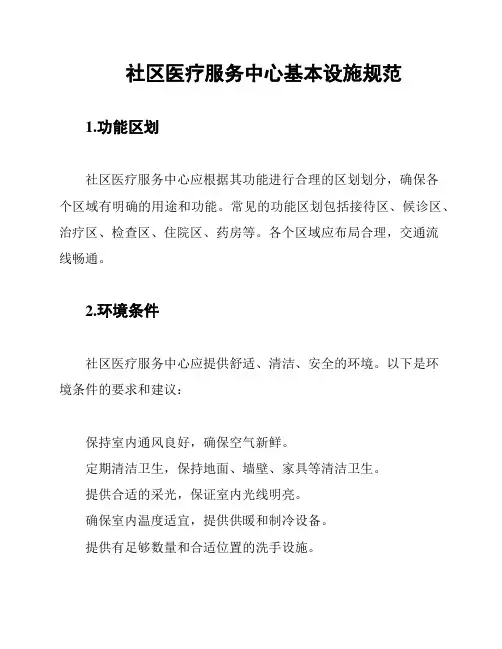 社区医疗服务中心基本设施规范

1.功能区划

社区医疗服务中心应根据其功能进行合理的区划划分，确保各个区域有明确的用途和功能。常见的功能区划包括接待区、候诊区、治疗区、检查区、住院区、药房等。各个区域应布局合理，交通流线畅通。

2.环境条件

社区医疗服务中心应提供舒适、清洁、安全的环境。以下是环境条件的要求和建议：

保持室内通风良好，确保空气新鲜。
定期清洁卫生，保持地面、墙壁、家具等清洁卫生。
提供合适的采光，保证室内光线明亮。
确保室内温度适宜，提供供暖和制冷设备。
提供有足够数量和合适位置的洗手设施。